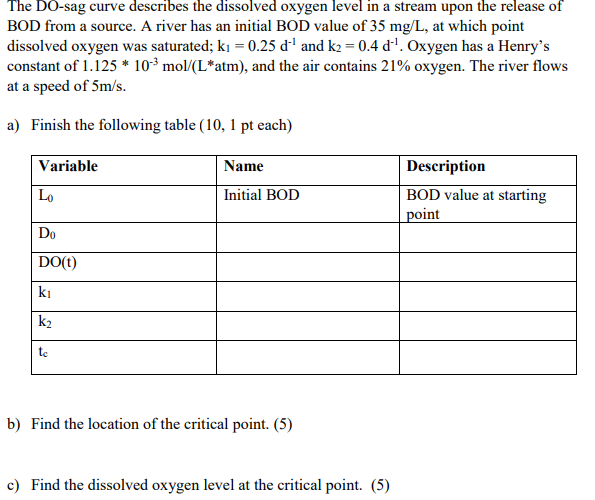 The DO-sag curve describes the dissolved oxygen level in a stream upon the release of BOD from a source. A river has an initial BOD value of 35 mg/L, at which point dissolved oxygen was saturated; $k_1 = 0.25\ d^{-1}$ and $k_2 = 0.4\ d^{-1}$. Oxygen has a Henry's constant of $1.125 * 10^{-3}$ mol/(L*atm), and the air contains 21% oxygen. The river flows at a speed of 5m/s.

a) Finish the following table (10, 1 pt each)

| Variable | Name | Description |
|---|---|---|
| $L_0$ | Initial BOD | BOD value at starting point |
| $D_0$ | | |
| DO(t) | | |
| $k_1$ | | |
| $k_2$ | | |
| $t_c$ | | |

b) Find the location of the critical point. (5)

c) Find the dissolved oxygen level at the critical point. (5)